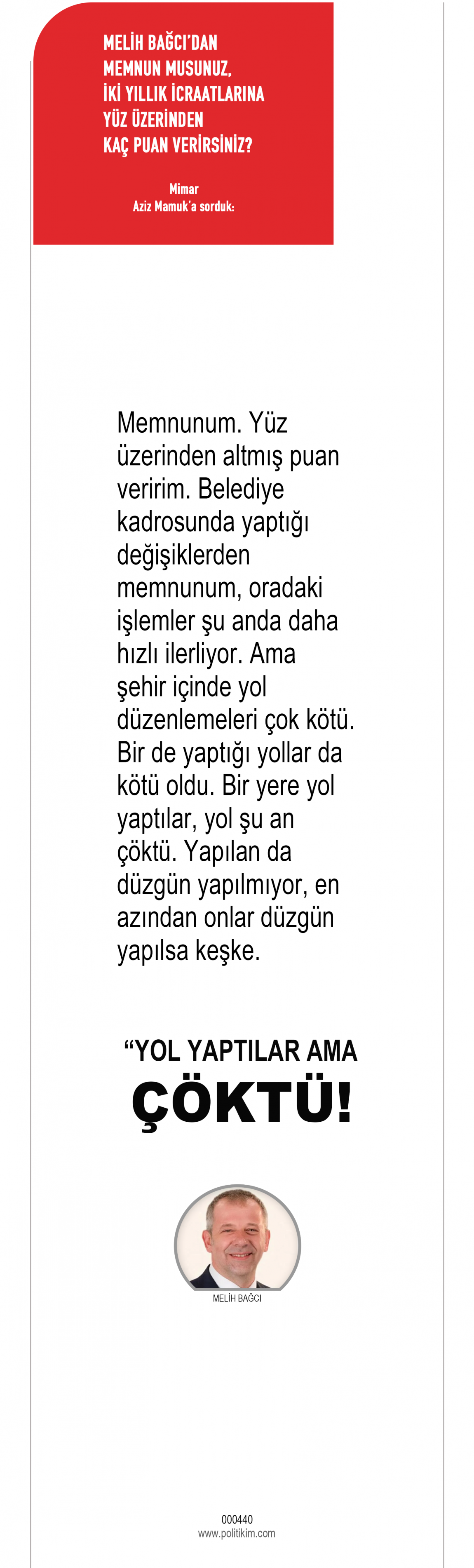 MELİH BAĞCI'DAN MEMNUN MUSUNUZ, İKİ YILLIK İCRAATLARINA YÜZ ÜZERİNDEN KAÇ PUAN VERİRSİNİZ?

Mimar
Aziz Mamuk'a sorduk:

Memnunum. Yüz üzerinden altmış puan veririm. Belediye kadrosunda yaptığı değişiklerden memnunum, oradaki işlemler şu anda daha hızlı ilerliyor. Ama şehir içinde yol düzenlemeleri çok kötü. Bir de yaptığı yollar da kötü oldu. Bir yere yol yaptılar, yol şu an çöktü. Yapılan da düzgün yapılmıyor, en azından onlar düzgün yapılsa keşke.

"YOL YAPTILAR AMA
ÇÖKTÜ!

MELİH BAĞCI

000440
www.politikim.com